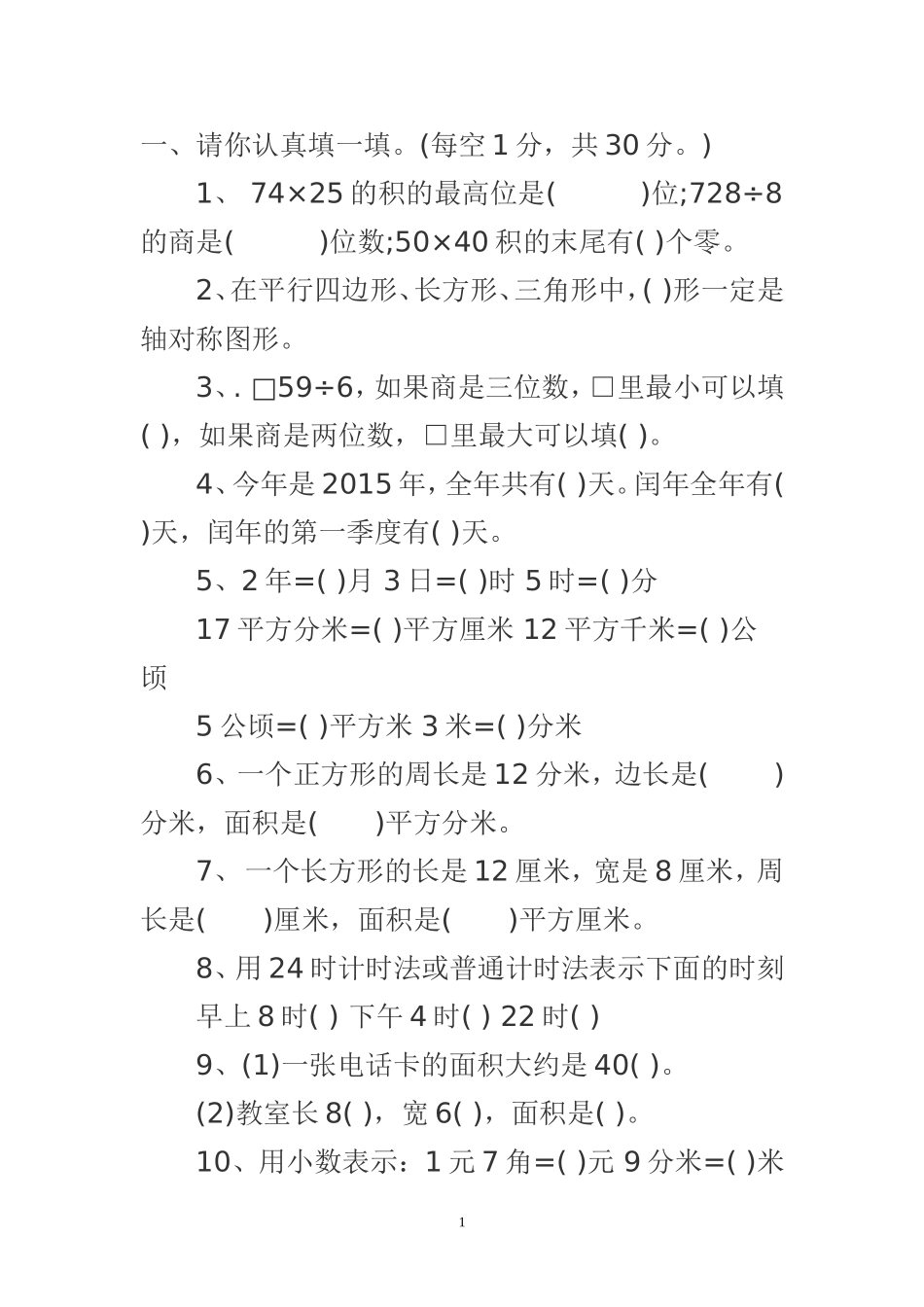 一、请你认真填一填。(每空 1 分，共 30 分。)

1、 74×25 的积的最高位是(　　　)位;728÷8 的商是(　　　)位数;50×40 积的末尾有( )个零。

2、在平行四边形、长方形、三角形中，( )形一定是轴对称图形。

3、. □59÷6，如果商是三位数，□里最小可以填( )，如果商是两位数，□里最大可以填( )。

4、今年是 2015 年，全年共有( )天。闰年全年有( )天，闰年的第一季度有( )天。

5、2 年=( )月 3 日=( )时 5 时=( )分

17 平方分米=( )平方厘米 12 平方千米=( )公顷

5 公顷=( )平方米 3 米=( )分米

6、一个正方形的周长是 12 分米，边长是(　　)分米，面积是(　　)平方分米。

7、 一个长方形的长是 12 厘米，宽是 8 厘米，周长是(　　)厘米，面积是(　　)平方厘米。

8、用 24 时计时法或普通计时法表示下面的时刻

早上 8 时( ) 下午 4 时( ) 22 时( )

9、(1)一张电话卡的面积大约是 40( )。

(2)教室长 8( )，宽 6( )，面积是( )。

10、用小数表示：1 元 7 角=( )元 9 分米=( )米

1